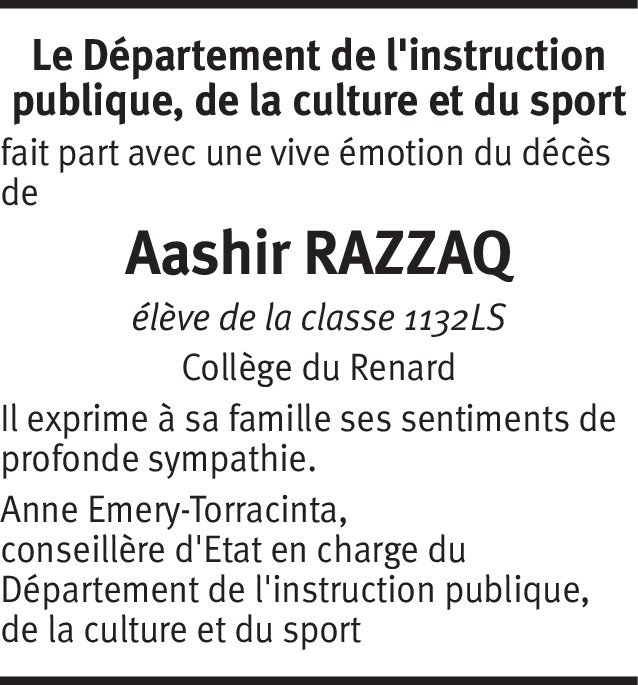 Le Département de l'instruction publique, de la culture et du sport
fait part avec une vive émotion du décès de

Aashir RAZZAQ

élève de la classe 1132LS

Collège du Renard

Il exprime à sa famille ses sentiments de profonde sympathie.

Anne Emery-Torracinta,
conseillère d'Etat en charge du Département de l'instruction publique, de la culture et du sport